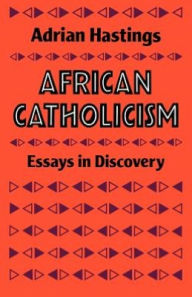 Adrian Hastings

AFRICAN CATHOLICISM

Essays in Discovery